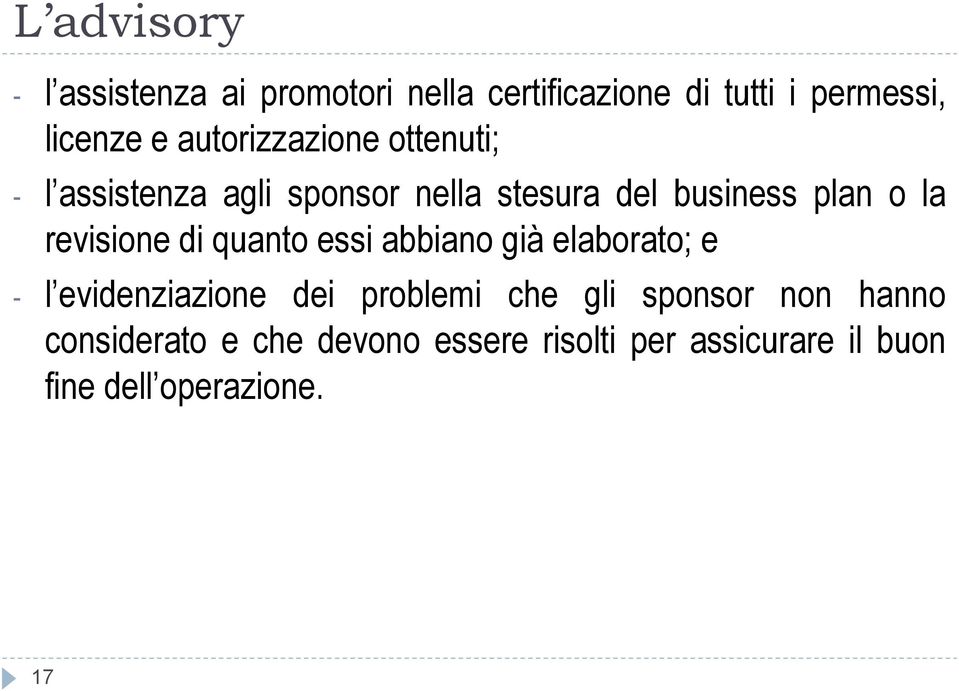 L’advisory

- l’assistenza ai promotori nella certificazione di tutti i permessi, licenze e autorizzazione ottenuti;

- l’assistenza agli sponsor nella stesura del business plan o la revisione di quanto essi abbiano già elaborato; e

- l’evidenziazione dei problemi che gli sponsor non hanno considerato e che devono essere risolti per assicurare il buon fine dell’operazione.

17